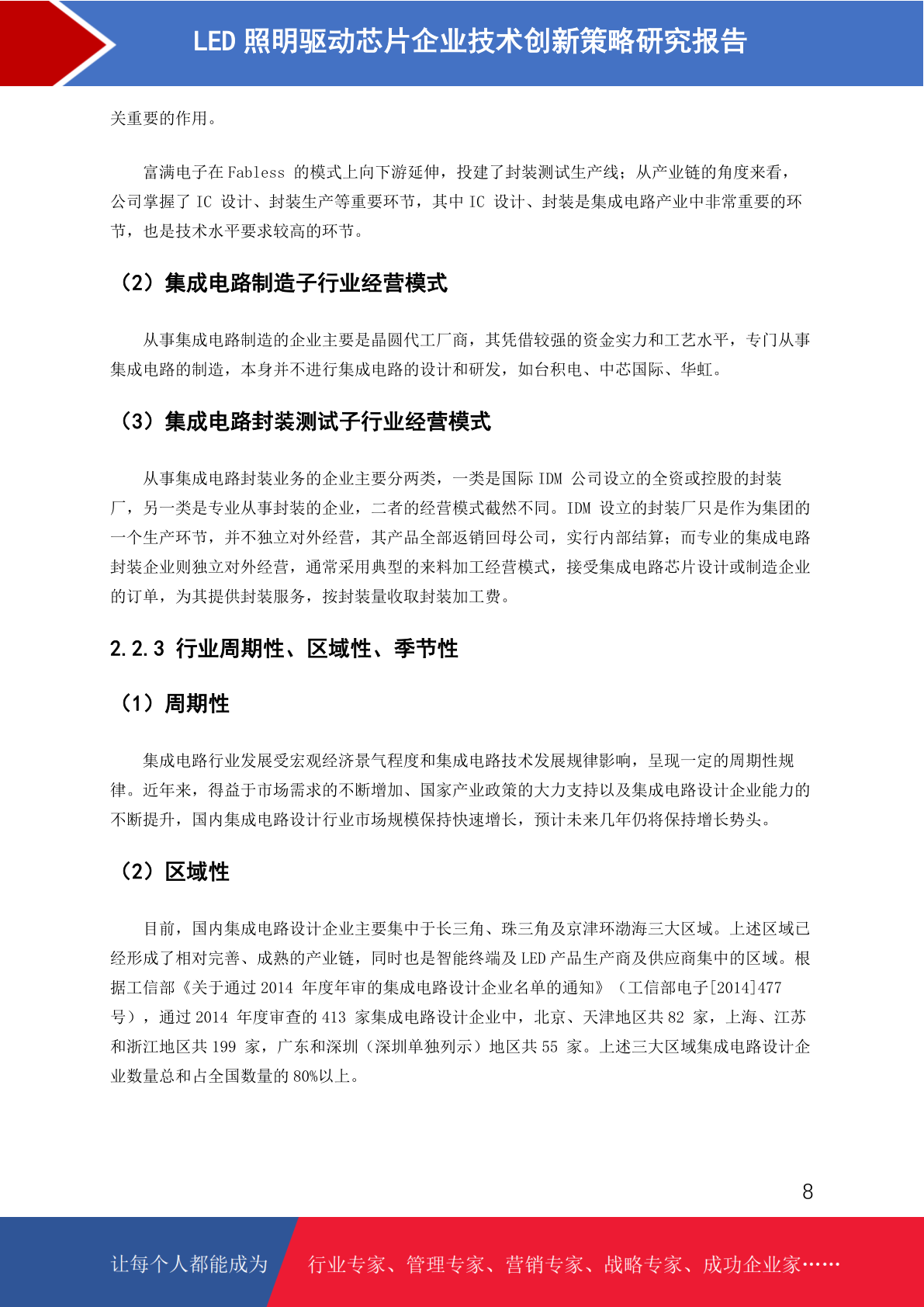 LED 照明驱动芯片企业技术创新策略研究报告

关重要的作用。

富满电子在 Fabless 的模式上向下游延伸，投建了封装测试生产线；从产业链的角度来看，公司掌握了 IC 设计、封装生产等重要环节，其中 IC 设计、封装是集成电路产业中非常重要的环节，也是技术水平要求较高的环节。

（2）集成电路制造子行业经营模式

从事集成电路制造的企业主要是晶圆代工厂商，其凭借较强的资金实力和工艺水平，专门从事集成电路的制造，本身并不进行集成电路的设计和研发，如台积电、中芯国际、华虹。

（3）集成电路封装测试子行业经营模式

从事集成电路封装业务的企业主要分两类，一类是国际 IDM 公司设立的全资或控股的封装厂，另一类是专业从事封装的企业，二者的经营模式截然不同。IDM 设立的封装厂只是作为集团的一个生产环节，并不独立对外经营，其产品全部返销回母公司，实行内部结算；而专业的集成电路封装企业则独立对外经营，通常采用典型的来料加工经营模式，接受集成电路芯片设计或制造企业的订单，为其提供封装服务，按封装量收取封装加工费。

2.2.3 行业周期性、区域性、季节性

（1）周期性

集成电路行业发展受宏观经济景气程度和集成电路技术发展规律影响，呈现一定的周期性规律。近年来，得益于市场需求的不断增加、国家产业政策的大力支持以及集成电路设计企业能力的不断提升，国内集成电路设计行业市场规模保持快速增长，预计未来几年仍将保持增长势头。

（2）区域性

目前，国内集成电路设计企业主要集中于长三角、珠三角及京津环渤海三大区域。上述区域已经形成了相对完善、成熟的产业链，同时也是智能终端及 LED 产品生产商及供应商集中的区域。根据工信部《关于通过 2014 年度年审的集成电路设计企业名单的通知》（工信部电子[2014]477 号），通过 2014 年度审查的 413 家集成电路设计企业中，北京、天津地区共 82 家，上海、江苏和浙江地区共 199 家，广东和深圳（深圳单独列示）地区共 55 家。上述三大区域集成电路设计企业数量总和占全国数量的 80%以上。

8

让每个人都能成为 行业专家、管理专家、营销专家、战略专家、成功企业家……